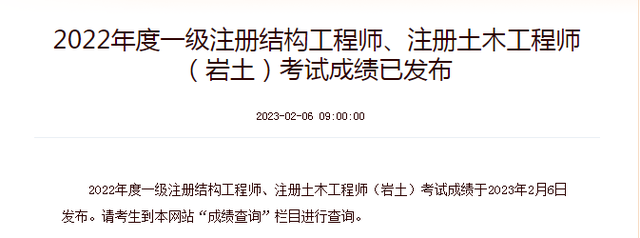 2022年度一级注册结构工程师、注册土木工程师（岩土）考试成绩已发布

2023-02-06 09:00:00

2022年度一级注册结构工程师、注册土木工程师（岩土）考试成绩于2023年2月6日发布。请考生到本网站“成绩查询”栏目进行查询。